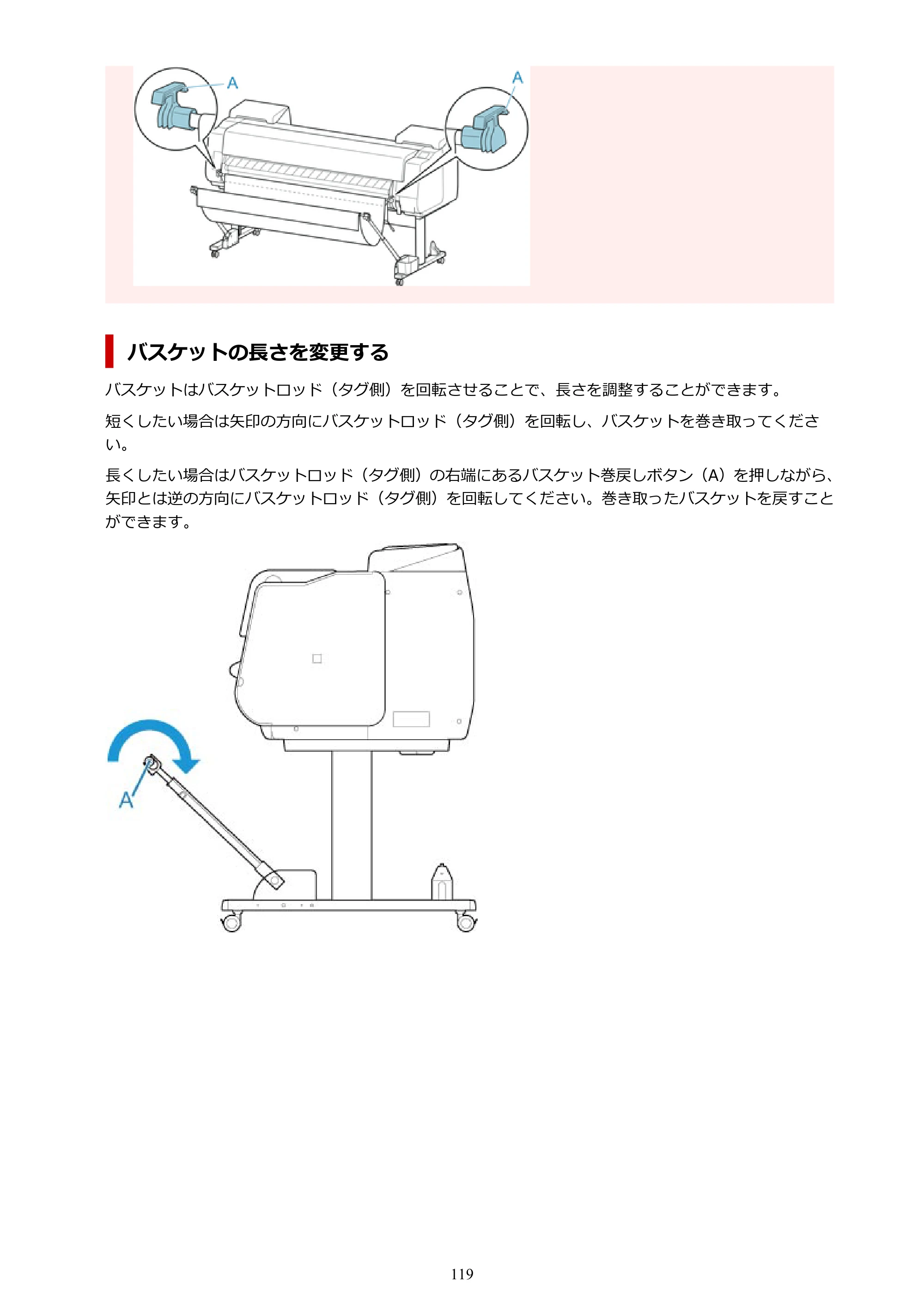 A

A

バスケットの長さを変更する

バスケットはバスケットロッド（タグ側）を回転させることで、長さを調整することができます。

短くしたい場合は矢印の方向にバスケットロッド（タグ側）を回転し、バスケットを巻き取ってください。

長くしたい場合はバスケットロッド（タグ側）の右端にあるバスケット巻戻しボタン（A）を押しながら、矢印とは逆の方向にバスケットロッド（タグ側）を回転してください。巻き取ったバスケットを戻すことができます。

A

119